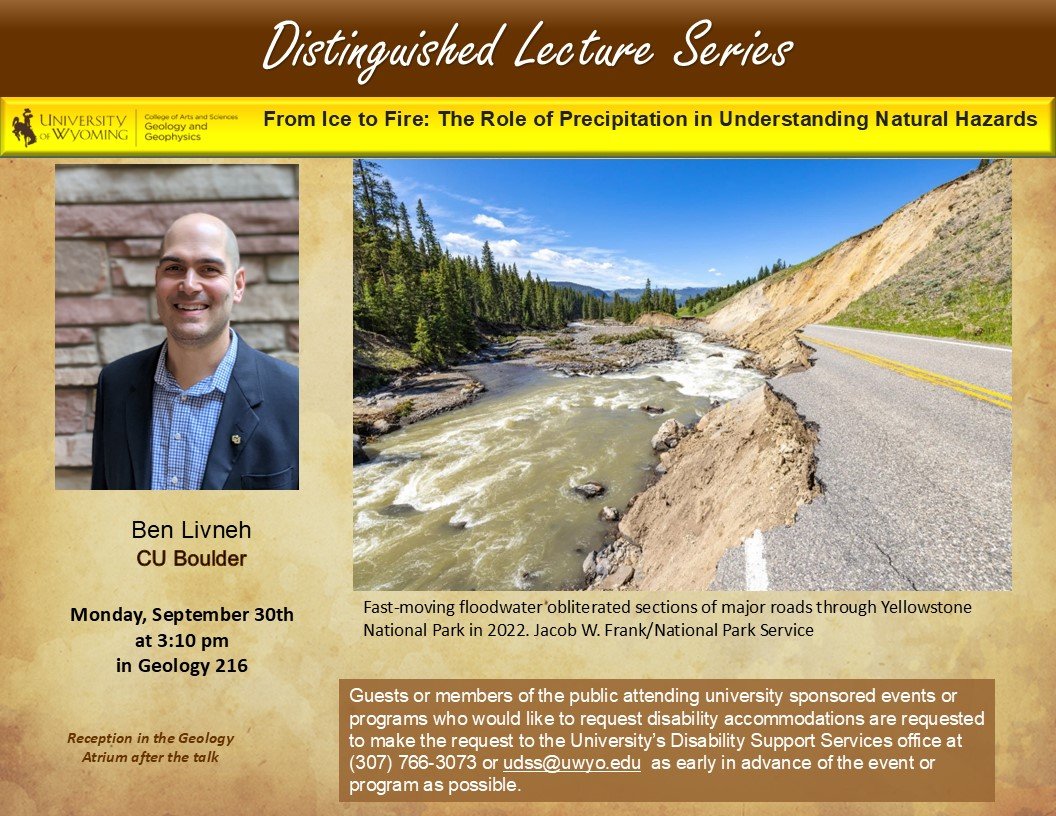 Distinguished Lecture Series

UNIVERSITY OF WYOMING
College of Arts and Sciences
Geology and Geophysics

From Ice to Fire: The Role of Precipitation in Understanding Natural Hazards

Ben Livneh
CU Boulder

Monday, September 30th
at 3:10 pm
in Geology 216

Reception in the Geology
Atrium after the talk

Fast-moving floodwater obliterated sections of major roads through Yellowstone National Park in 2022. Jacob W. Frank/National Park Service

Guests or members of the public attending university sponsored events or programs who would like to request disability accommodations are requested to make the request to the University's Disability Support Services office at (307) 766-3073 or udss@uwyo.edu as early in advance of the event or program as possible.